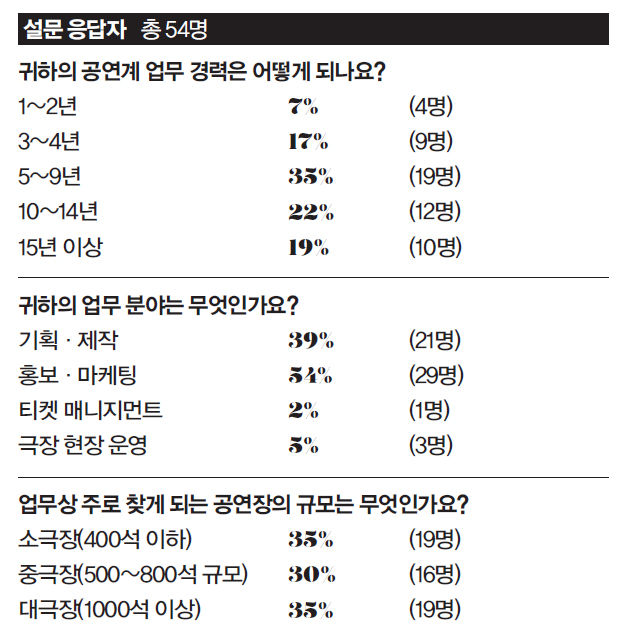 설문 응답자 총 54명

귀하의 공연계 업무 경력은 어떻게 되나요?

| | | |
|---|---|---|
| 1~2년 | 7% | (4명) |
| 3~4년 | 17% | (9명) |
| 5~9년 | 35% | (19명) |
| 10~14년 | 22% | (12명) |
| 15년 이상 | 19% | (10명) |

귀하의 업무 분야는 무엇인가요?

| | | |
|---|---|---|
| 기획 · 제작 | 39% | (21명) |
| 홍보 · 마케팅 | 54% | (29명) |
| 티켓 매니지먼트 | 2% | (1명) |
| 극장 현장 운영 | 5% | (3명) |

업무상 주로 찾게 되는 공연장의 규모는 무엇인가요?

| | | |
|---|---|---|
| 소극장(400석 이하) | 35% | (19명) |
| 중극장(500~800석 규모) | 30% | (16명) |
| 대극장(1000석 이상) | 35% | (19명) |